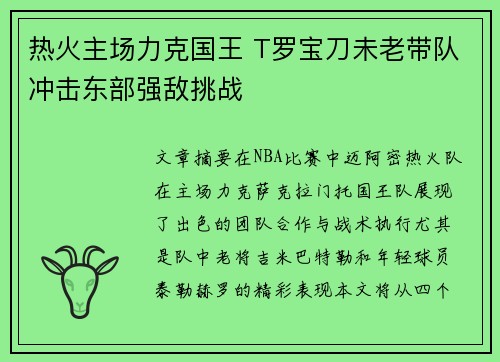 热火主场力克国王 T罗宝刀未老带队冲击东部强敌挑战

文章摘要在NBA比赛中迈阿密热火队在主场力克萨克拉门托国王队展现了出色的团队合作与战术执行尤其是队中老将吉米巴特勒和年轻球员泰勒赫罗的精彩表现本文将从四个